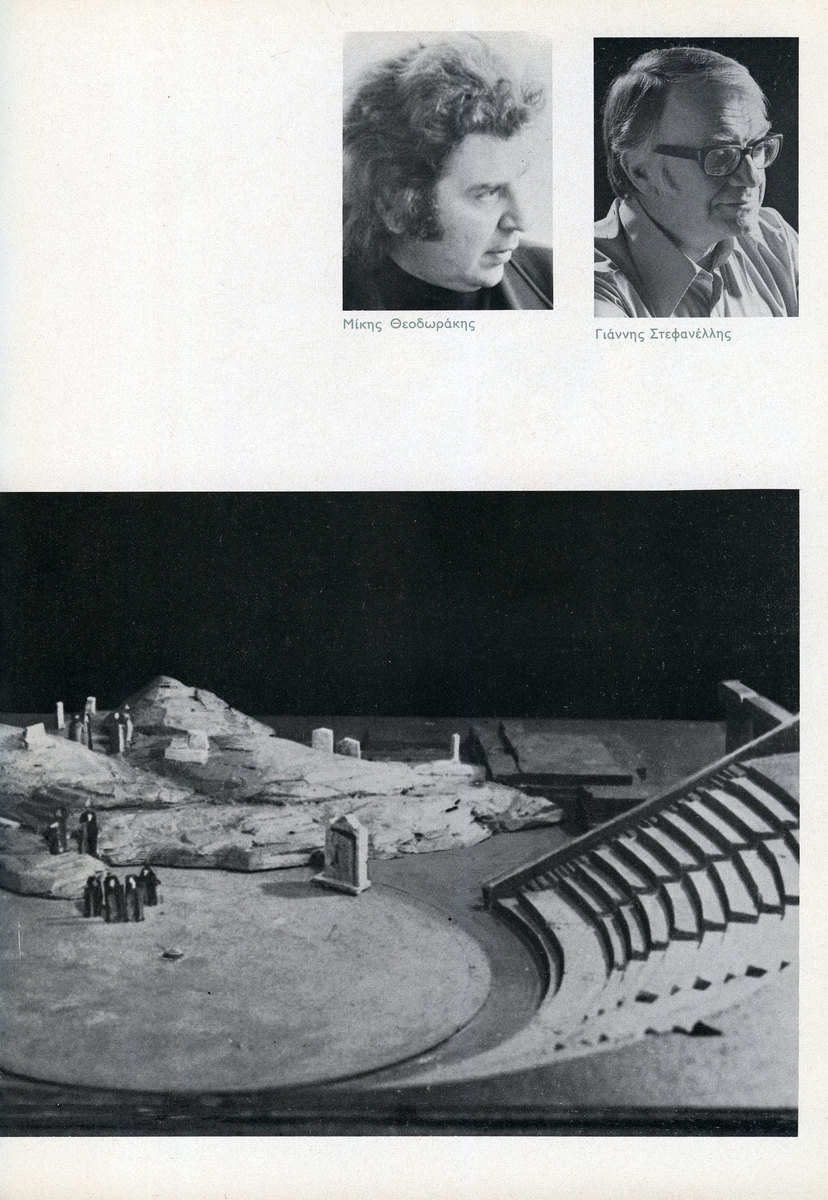 Μίκης Θεοδωράκης

Γιάννης Στεφανέλλης